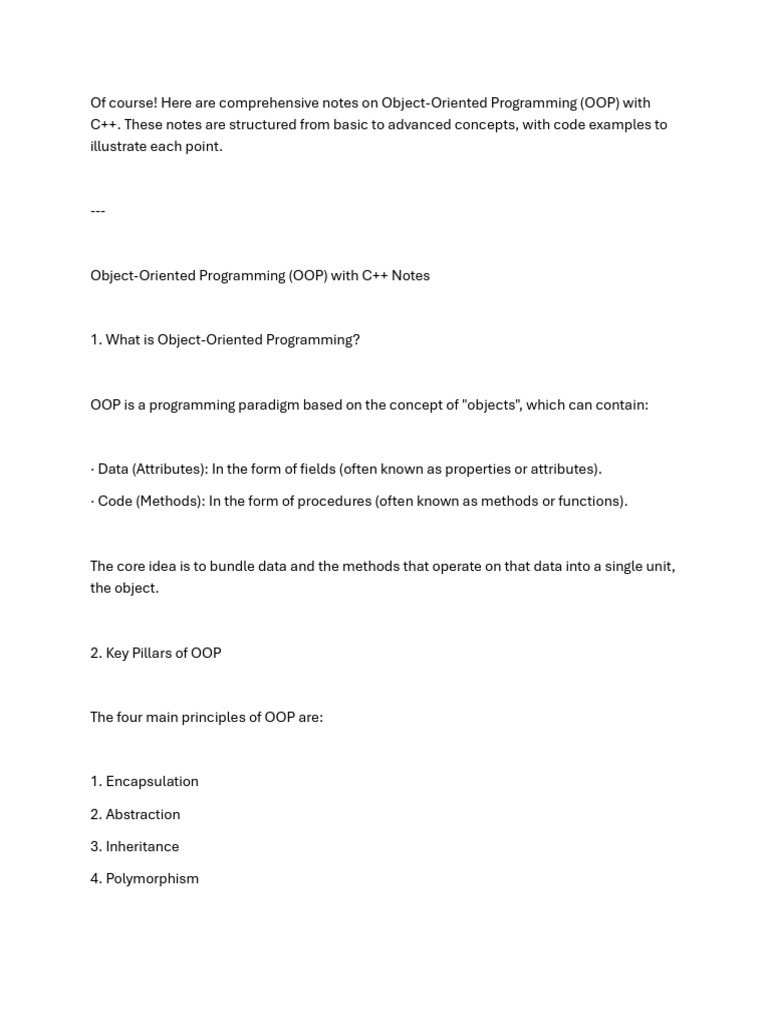 Of course! Here are comprehensive notes on Object-Oriented Programming (OOP) with C++. These notes are structured from basic to advanced concepts, with code examples to illustrate each point.

---

Object-Oriented Programming (OOP) with C++ Notes

1. What is Object-Oriented Programming?

OOP is a programming paradigm based on the concept of "objects", which can contain:

· Data (Attributes): In the form of fields (often known as properties or attributes).
· Code (Methods): In the form of procedures (often known as methods or functions).

The core idea is to bundle data and the methods that operate on that data into a single unit, the object.

2. Key Pillars of OOP

The four main principles of OOP are:

1. Encapsulation
2. Abstraction
3. Inheritance
4. Polymorphism